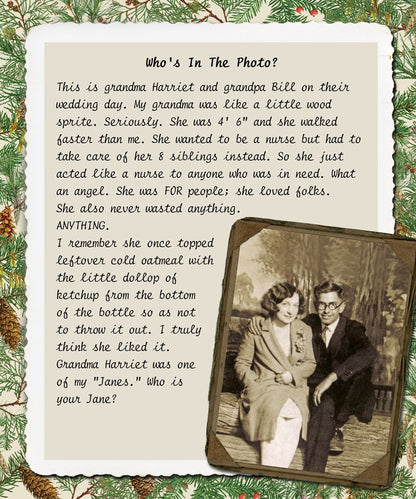 Who's In The Photo?

This is grandma Harriet and grandpa Bill on their wedding day. My grandma was like a little wood sprite. Seriously. She was 4' 6" and she walked faster than me. She wanted to be a nurse but had to take care of her 8 siblings instead. So she just acted like a nurse to anyone who was in need. What an angel. She was FOR people; she loved folks. She also never wasted anything.
ANYTHING.
I remember she once topped leftover cold oatmeal with the little dollop of ketchup from the bottom of the bottle so as not to throw it out. I truly think she liked it.
Grandma Harriet was one of my "Janes." Who is your Jane?